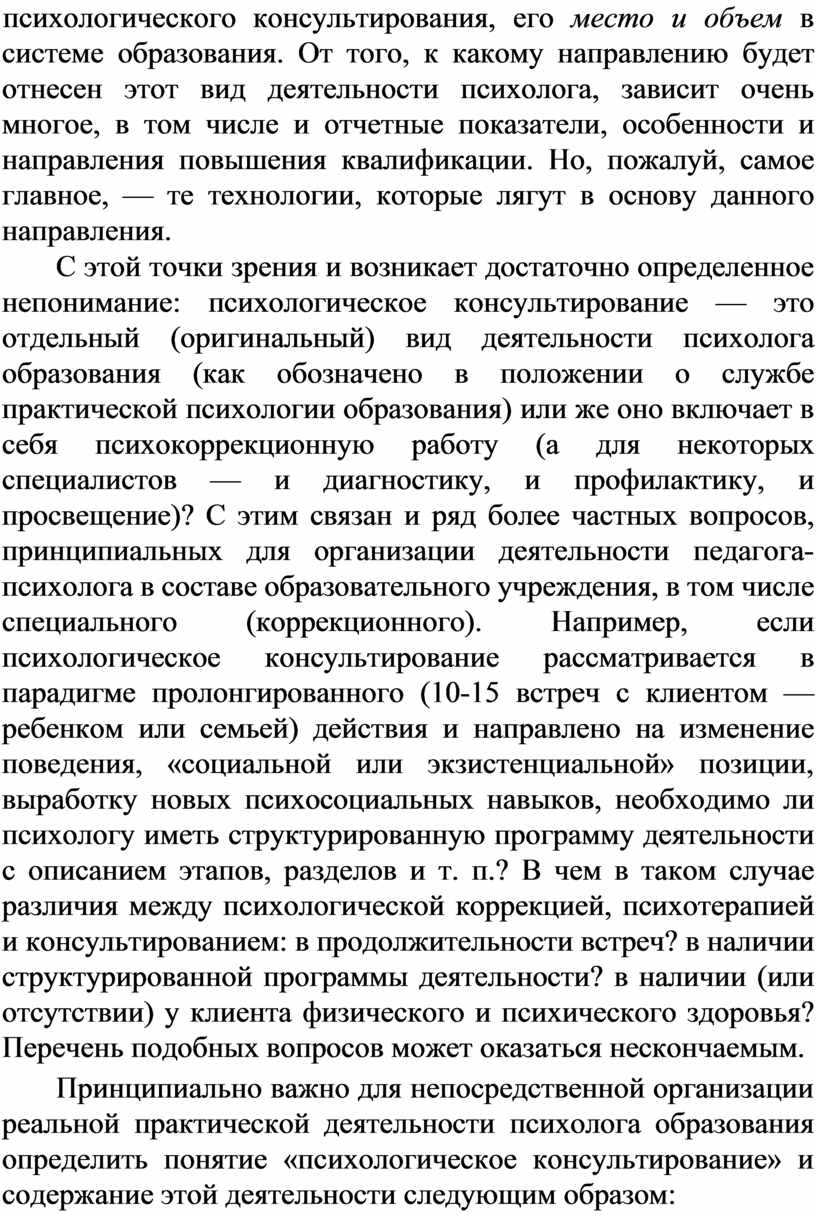 психологического консультирования, его место и объем в системе образования. От того, к какому направлению будет отнесен этот вид деятельности психолога, зависит очень многое, в том числе и отчетные показатели, особенности и направления повышения квалификации. Но, пожалуй, самое главное, — те технологии, которые лягут в основу данного направления.

С этой точки зрения и возникает достаточно определенное непонимание: психологическое консультирование — это отдельный (оригинальный) вид деятельности психолога образования (как обозначено в положении о службе практической психологии образования) или же оно включает в себя психокоррекционную работу (а для некоторых специалистов — и диагностику, и профилактику, и просвещение)? С этим связан и ряд более частных вопросов, принципиальных для организации деятельности педагога-психолога в составе образовательного учреждения, в том числе специального (коррекционного). Например, если психологическое консультирование рассматривается в парадигме пролонгированного (10-15 встреч с клиентом — ребенком или семьей) действия и направлено на изменение поведения, «социальной или экзистенциальной» позиции, выработку новых психосоциальных навыков, необходимо ли психологу иметь структурированную программу деятельности с описанием этапов, разделов и т. п.? В чем в таком случае различия между психологической коррекцией, психотерапией и консультированием: в продолжительности встреч? в наличии структурированной программы деятельности? в наличии (или отсутствии) у клиента физического и психического здоровья? Перечень подобных вопросов может оказаться нескончаемым.

Принципиально важно для непосредственной организации реальной практической деятельности психолога образования определить понятие «психологическое консультирование» и содержание этой деятельности следующим образом: